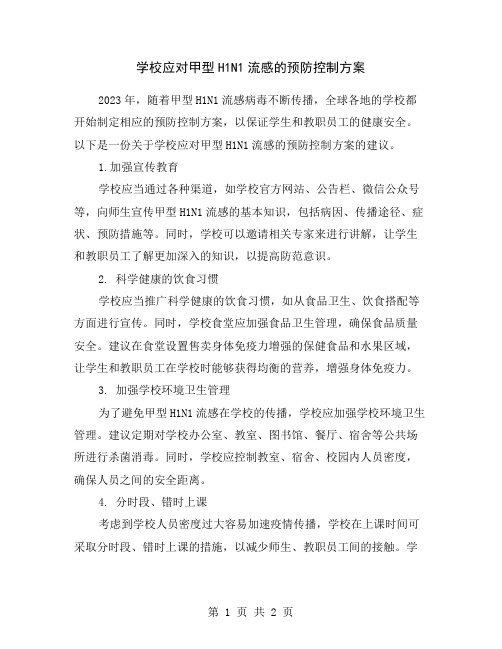 学校应对甲型 H1N1 流感的预防控制方案

2023 年，随着甲型 H1N1 流感病毒不断传播，全球各地的学校都开始制定相应的预防控制方案，以保证学生和教职员工的健康安全。以下是一份关于学校应对甲型 H1N1 流感的预防控制方案的建议。

1.加强宣传教育

学校应当通过各种渠道，如学校官方网站、公告栏、微信公众号等，向师生宣传甲型 H1N1 流感的基本知识，包括病因、传播途径、症状、预防措施等。同时，学校可以邀请相关专家来进行讲解，让学生和教职员工了解更加深入的知识，以提高防范意识。

2. 科学健康的饮食习惯

学校应当推广科学健康的饮食习惯，如从食品卫生、饮食搭配等方面进行宣传。同时，学校食堂应加强食品卫生管理，确保食品质量安全。建议在食堂设置售卖身体免疫力增强的保健食品和水果区域，让学生和教职员工在学校时能够获得均衡的营养，增强身体免疫力。

3. 加强学校环境卫生管理

为了避免甲型 H1N1 流感在学校的传播，学校应加强学校环境卫生管理。建议定期对学校办公室、教室、图书馆、餐厅、宿舍等公共场所进行杀菌消毒。同时，学校应控制教室、宿舍、校园内人员密度，确保人员之间的安全距离。

4. 分时段、错时上课

考虑到学校人员密度过大容易加速疫情传播，学校在上课时间可采取分时段、错时上课的措施，以减少师生、教职员工间的接触。学

第 1 页 共 2 页